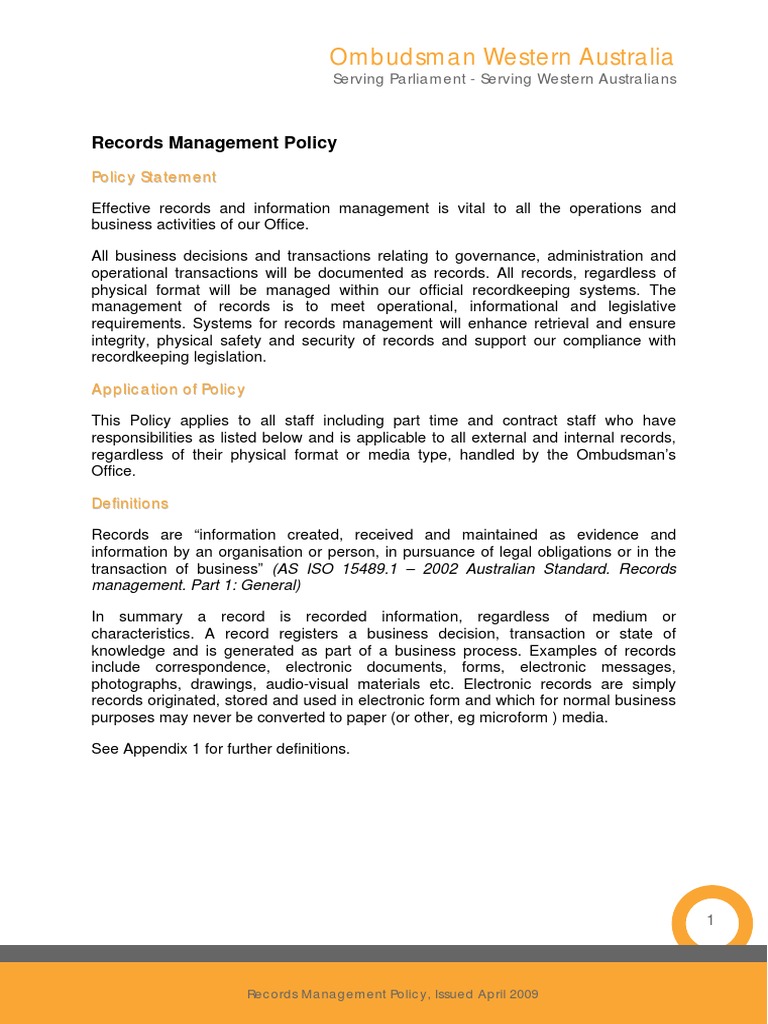 Ombudsman Western Australia
Serving Parliament - Serving Western Australians

Records Management Policy

Policy Statement

Effective records and information management is vital to all the operations and business activities of our Office.

All business decisions and transactions relating to governance, administration and operational transactions will be documented as records. All records, regardless of physical format will be managed within our official recordkeeping systems. The management of records is to meet operational, informational and legislative requirements. Systems for records management will enhance retrieval and ensure integrity, physical safety and security of records and support our compliance with recordkeeping legislation.

Application of Policy

This Policy applies to all staff including part time and contract staff who have responsibilities as listed below and is applicable to all external and internal records, regardless of their physical format or media type, handled by the Ombudsman's Office.

Definitions

Records are "information created, received and maintained as evidence and information by an organisation or person, in pursuance of legal obligations or in the transaction of business" (AS ISO 15489.1 – 2002 Australian Standard. Records management. Part 1: General)

In summary a record is recorded information, regardless of medium or characteristics. A record registers a business decision, transaction or state of knowledge and is generated as part of a business process. Examples of records include correspondence, electronic documents, forms, electronic messages, photographs, drawings, audio-visual materials etc. Electronic records are simply records originated, stored and used in electronic form and which for normal business purposes may never be converted to paper (or other, eg microform ) media.

See Appendix 1 for further definitions.

1

Records Management Policy, Issued April 2009